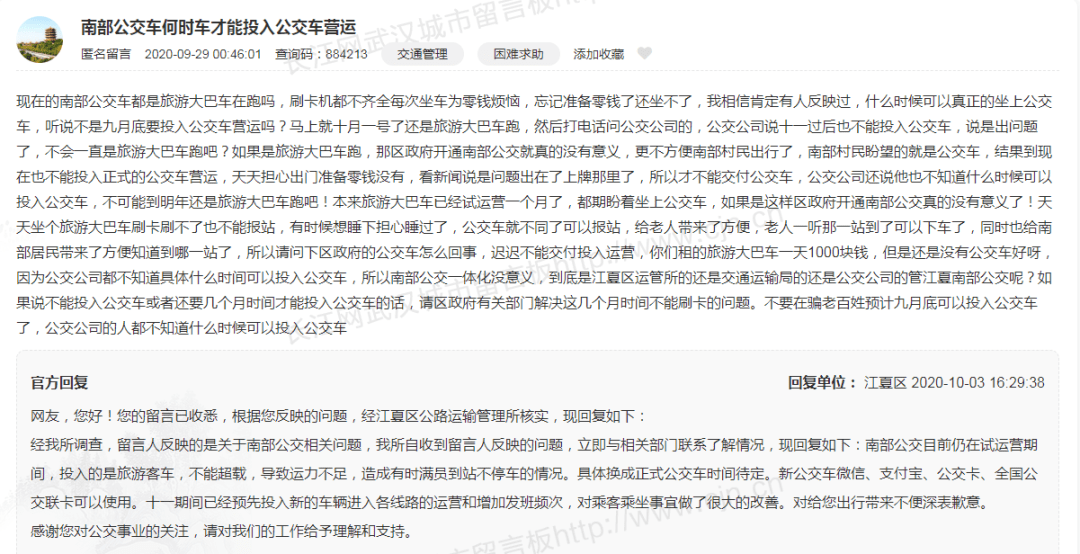 南部公交车何时车才能投入公交车营运

匿名留言 2020-09-29 00:46:01 查询码：884213 交通管理 困难求助 添加收藏

现在的南部公交车都是旅游大巴车在跑吗，刷卡机都不齐全每次坐车为零钱烦恼，忘记准备零钱了还坐不了，我相信肯定有人反映过，什么时候可以真正的坐上公交车，听说不是九月底要投入公交车营运吗？马上就十月一号了还是旅游大巴车跑，然后打电话问公交公司的，公交公司说十一过后也不能投入公交车，说是出问题了，不会一直是旅游大巴车跑吧？如果是旅游大巴车跑，那区政府开通南部公交就真的没有意义，更不方便南部村民出行了，南部村民盼望的就是公交车，结果到现在也不能投入正式的公交车营运，天天担心出门准备零钱没有，看新闻说是问题出在了上牌那里了，所以才不能交付公交车，公交公司还说他也不知道什么时候可以投入公交车，不可能到明年还是旅游大巴车跑吧！本来旅游大巴车已经试运营一个月了，都期盼着坐上公交车，如果是这样区政府开通南部公交真的没有意义了！天天坐个旅游大巴车刷卡刷不了也不能报站，有时候想睡下担心睡过了，公交车就不同了可以报站，给老人带来了方便，老人一听那一站到了可以下车了，同时也给南部居民带来了方便知道到哪一站了，所以请问下区政府的公交车怎么回事，迟迟不能交付投入运营，你们租的旅游大巴车一天1000块钱，但是还是没有公交车好呀，因为公交公司都不知道具体什么时间可以投入公交车，所以南部公交一体化没意义，到底是江夏区运管所的还是交通运输局的还是公交公司的管江夏南部公交呢？如果说不能投入公交车或者还要几个月时间才能投入公交车的话，请区政府有关部门解决这几个月时间不能刷卡的问题。不要在骗老百姓预计九月底可以投入公交车了，公交公司的人都不知道什么时候可以投入公交车

官方回复

回复单位： 江夏区 2020-10-03 16:29:38

网友，您好！您的留言已收悉，根据您反映的问题，经江夏区公路运输管理所核实，现回复如下：
经我所调查，留言人反映的是关于南部公交相关问题，我所自收到留言人反映的问题，立即与相关部门联系了解情况，现回复如下：南部公交目前仍在试运营期间，投入的是旅游客车，不能超载，导致运力不足，造成有时满员到站不停车的情况。具体换成正式公交车时间待定。新公交车微信、支付宝、公交卡、全国公交联卡可以使用。十一期间已经预先投入新的车辆进入各线路的运营和增加发班频次，对乘客乘坐事宜做了很大的改善。对给您出行带来不便深表歉意。
感谢您对公交事业的关注，请对我们的工作给予理解和支持。